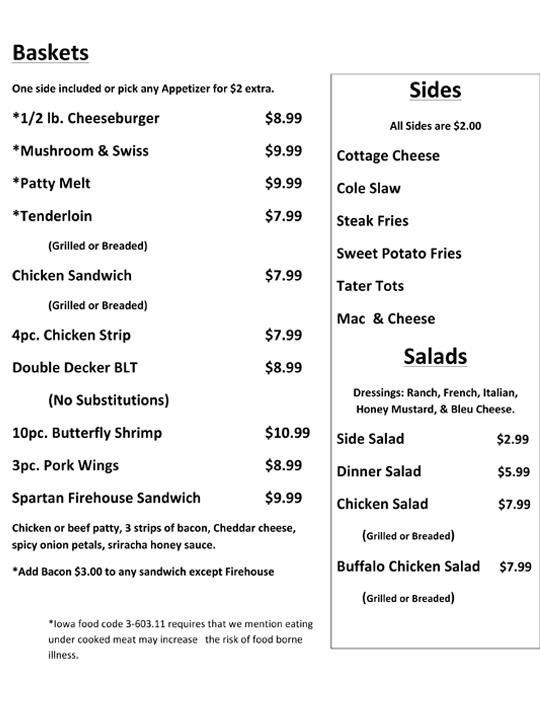 Baskets

One side included or pick any Appetizer for $2 extra.

*1/2 lb. Cheeseburger $8.99

*Mushroom & Swiss $9.99

*Patty Melt $9.99

*Tenderloin $7.99

(Grilled or Breaded)

Chicken Sandwich $7.99

(Grilled or Breaded)

4pc. Chicken Strip $7.99

Double Decker BLT $8.99

(No Substitutions)

10pc. Butterfly Shrimp $10.99

3pc. Pork Wings $8.99

Spartan Firehouse Sandwich $9.99

Chicken or beef patty, 3 strips of bacon, Cheddar cheese, spicy onion petals, sriracha honey sauce.

*Add Bacon $3.00 to any sandwich except Firehouse

*Iowa food code 3-603.11 requires that we mention eating under cooked meat may increase the risk of food borne illness.

Sides

All Sides are $2.00

Cottage Cheese

Cole Slaw

Steak Fries

Sweet Potato Fries

Tater Tots

Mac & Cheese

Salads

Dressings: Ranch, French, Italian, Honey Mustard, & Bleu Cheese.

Side Salad $2.99

Dinner Salad $5.99

Chicken Salad $7.99

(Grilled or Breaded)

Buffalo Chicken Salad $7.99

(Grilled or Breaded)